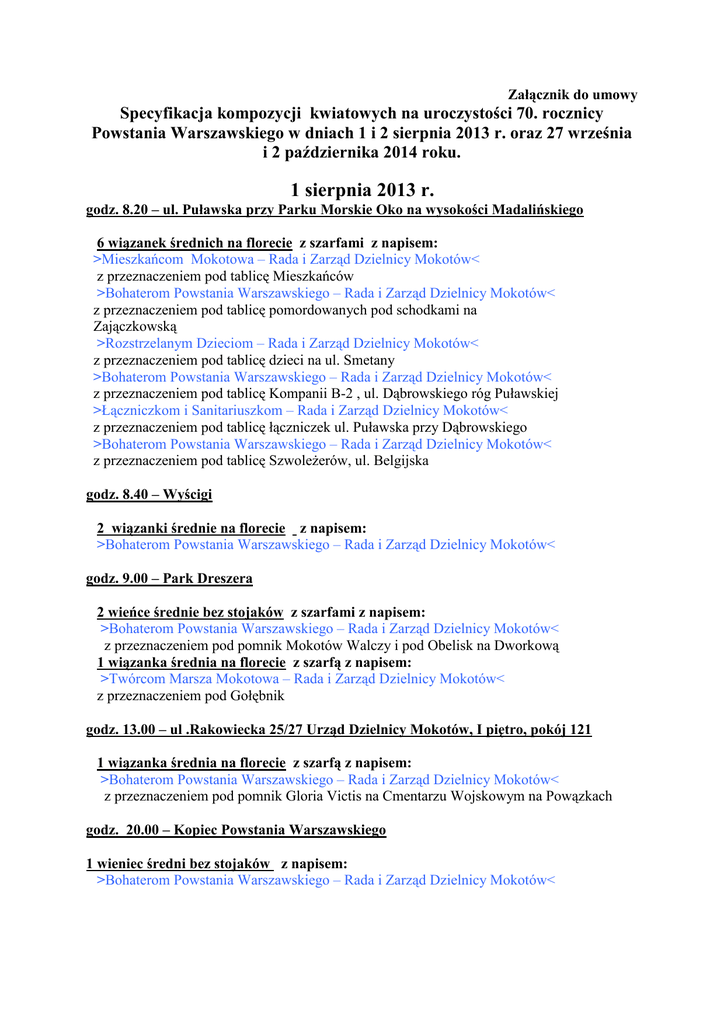 Załącznik do umowy

Specyfikacja kompozycji kwiatowych na uroczystości 70. rocznicy Powstania Warszawskiego w dniach 1 i 2 sierpnia 2013 r. oraz 27 września i 2 października 2014 roku.

1 sierpnia 2013 r.

godz. 8.20 – ul. Puławska przy Parku Morskie Oko na wysokości Madalińskiego

6 wiązanek średnich na florecie z szarfami z napisem:
>Mieszkańcom Mokotowa – Rada i Zarząd Dzielnicy Mokotów<
z przeznaczeniem pod tablicę Mieszkańców
>Bohaterom Powstania Warszawskiego – Rada i Zarząd Dzielnicy Mokotów<
z przeznaczeniem pod tablicę pomordowanych pod schodkami na Zajączkowską
>Rozstrzelanym Dzieciom – Rada i Zarząd Dzielnicy Mokotów<
z przeznaczeniem pod tablicę dzieci na ul. Smetany
>Bohaterom Powstania Warszawskiego – Rada i Zarząd Dzielnicy Mokotów<
z przeznaczeniem pod tablicę Kompanii B-2 , ul. Dąbrowskiego róg Puławskiej
>Łączniczkom i Sanitariuszkom – Rada i Zarząd Dzielnicy Mokotów<
z przeznaczeniem pod tablicę łączniczek ul. Puławska przy Dąbrowskiego
>Bohaterom Powstania Warszawskiego – Rada i Zarząd Dzielnicy Mokotów<
z przeznaczeniem pod tablicę Szwoleżerów, ul. Belgijska

godz. 8.40 – Wyścigi

2 wiązanki średnie na florecie z napisem:
>Bohaterom Powstania Warszawskiego – Rada i Zarząd Dzielnicy Mokotów<

godz. 9.00 – Park Dreszera

2 wieńce średnie bez stojaków z szarfami z napisem:
>Bohaterom Powstania Warszawskiego – Rada i Zarząd Dzielnicy Mokotów<
z przeznaczeniem pod pomnik Mokotów Walczy i pod Obelisk na Dworkową
1 wiązanka średnia na florecie z szarfą z napisem:
>Twórcom Marsza Mokotowa – Rada i Zarząd Dzielnicy Mokotów<
z przeznaczeniem pod Gołębnik

godz. 13.00 – ul .Rakowiecka 25/27 Urząd Dzielnicy Mokotów, I piętro, pokój 121

1 wiązanka średnia na florecie z szarfą z napisem:
>Bohaterom Powstania Warszawskiego – Rada i Zarząd Dzielnicy Mokotów<
z przeznaczeniem pod pomnik Gloria Victis na Cmentarzu Wojskowym na Powązkach

godz. 20.00 – Kopiec Powstania Warszawskiego

1 wieniec średni bez stojaków z napisem:
>Bohaterom Powstania Warszawskiego – Rada i Zarząd Dzielnicy Mokotów<